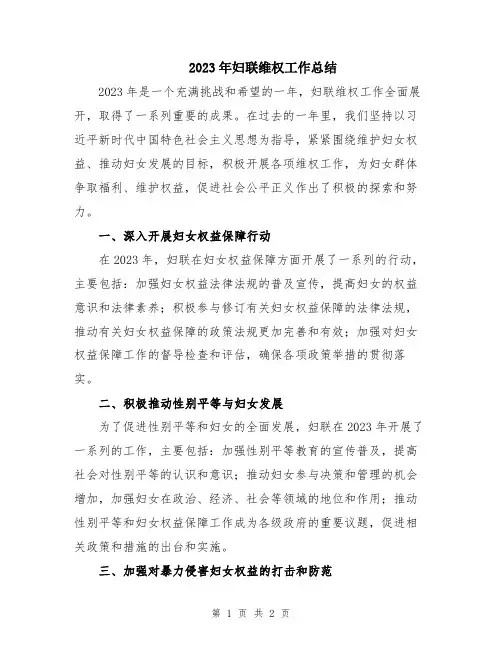 2023年妇联维权工作总结

2023年是一个充满挑战和希望的一年，妇联维权工作全面展开，取得了一系列重要的成果。在过去的一年里，我们坚持以习近平新时代中国特色社会主义思想为指导，紧紧围绕维护妇女权益、推动妇女发展的目标，积极开展各项维权工作，为妇女群体争取福利、维护权益，促进社会公平正义作出了积极的探索和努力。

一、深入开展妇女权益保障行动

在2023年，妇联在妇女权益保障方面开展了一系列的行动，主要包括：加强妇女权益法律法规的普及宣传，提高妇女的权益意识和法律素养；积极参与修订有关妇女权益保障的法律法规，推动有关妇女权益保障的政策法规更加完善和有效；加强对妇女权益保障工作的督导检查和评估，确保各项政策举措的贯彻落实。

二、积极推动性别平等与妇女发展

为了促进性别平等和妇女的全面发展，妇联在2023年开展了一系列的工作，主要包括：加强性别平等教育的宣传普及，提高社会对性别平等的认识和意识；推动妇女参与决策和管理的机会增加，加强妇女在政治、经济、社会等领域的地位和作用；推动性别平等和妇女权益保障工作成为各级政府的重要议题，促进相关政策和措施的出台和实施。

三、加强对暴力侵害妇女权益的打击和防范

第 1 页 共 2 页